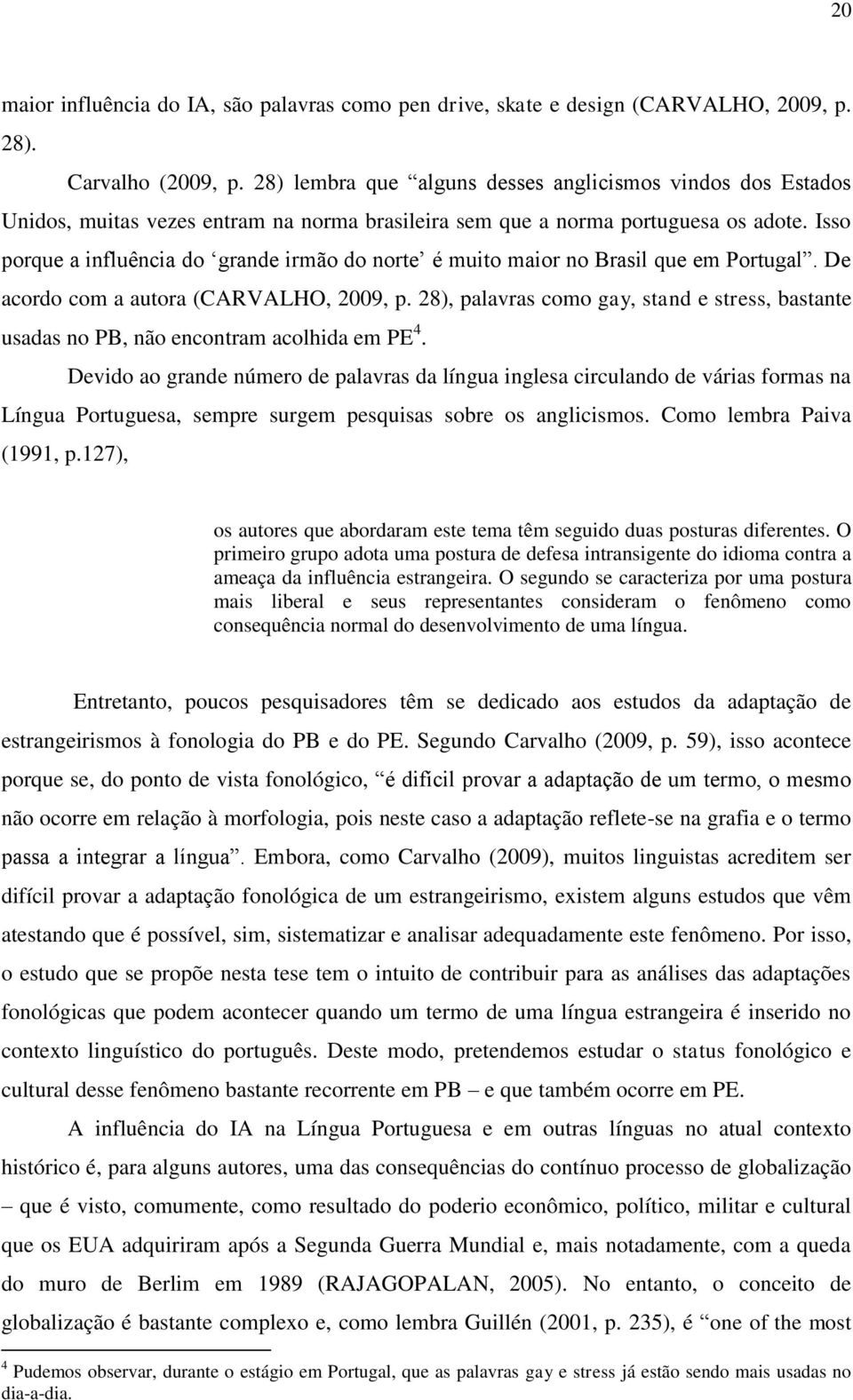 20

maior influência do IA, são palavras como pen drive, skate e design (CARVALHO, 2009, p. 28).

Carvalho (2009, p. 28) lembra que “alguns desses anglicismos vindos dos Estados Unidos, muitas vezes entram na norma brasileira sem que a norma portuguesa os adote. Isso porque a influência do ‘grande irmão do norte’ é muito maior no Brasil que em Portugal”. De acordo com a autora (CARVALHO, 2009, p. 28), palavras como gay, stand e stress, bastante usadas no PB, não encontram acolhida em PE$^4$.

Devido ao grande número de palavras da língua inglesa circulando de várias formas na Língua Portuguesa, sempre surgem pesquisas sobre os anglicismos. Como lembra Paiva (1991, p.127),

os autores que abordaram este tema têm seguido duas posturas diferentes. O primeiro grupo adota uma postura de defesa intransigente do idioma contra a ameaça da influência estrangeira. O segundo se caracteriza por uma postura mais liberal e seus representantes consideram o fenômeno como consequência normal do desenvolvimento de uma língua.

Entretanto, poucos pesquisadores têm se dedicado aos estudos da adaptação de estrangeirismos à fonologia do PB e do PE. Segundo Carvalho (2009, p. 59), isso acontece porque se, do ponto de vista fonológico, “é difícil provar a adaptação de um termo, o mesmo não ocorre em relação à morfologia, pois neste caso a adaptação reflete-se na grafia e o termo passa a integrar a língua”. Embora, como Carvalho (2009), muitos linguistas acreditem ser difícil provar a adaptação fonológica de um estrangeirismo, existem alguns estudos que vêm atestando que é possível, sim, sistematizar e analisar adequadamente este fenômeno. Por isso, o estudo que se propõe nesta tese tem o intuito de contribuir para as análises das adaptações fonológicas que podem acontecer quando um termo de uma língua estrangeira é inserido no contexto linguístico do português. Deste modo, pretendemos estudar o status fonológico e cultural desse fenômeno bastante recorrente em PB – e que também ocorre em PE.

A influência do IA na Língua Portuguesa e em outras línguas no atual contexto histórico é, para alguns autores, uma das consequências do contínuo processo de globalização – que é visto, comumente, como resultado do poderio econômico, político, militar e cultural que os EUA adquiriram após a Segunda Guerra Mundial e, mais notadamente, com a queda do muro de Berlim em 1989 (RAJAGOPALAN, 2005). No entanto, o conceito de globalização é bastante complexo e, como lembra Guillén (2001, p. 235), é “one of the most

$^4$ Pudemos observar, durante o estágio em Portugal, que as palavras gay e stress já estão sendo mais usadas no dia-a-dia.